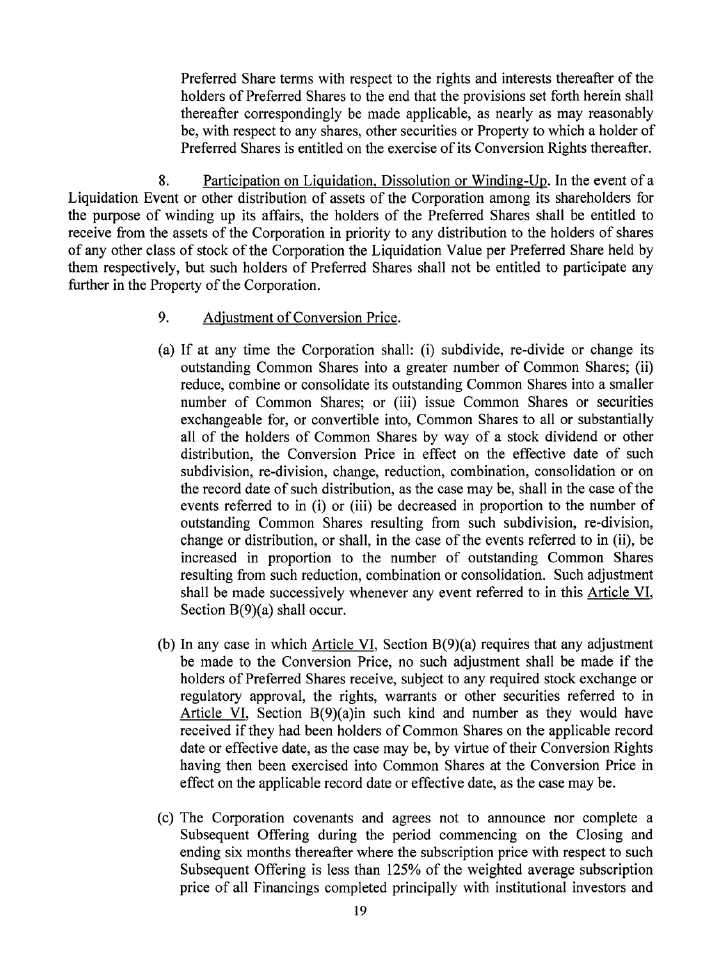 Preferred Share terms with respect to the rights and interests thereafter of the holders of Preferred Shares to the end that the provisions set forth herein shall thereafter correspondingly be made applicable, as nearly as may reasonably be, with respect to any shares, other securities or Property to which a holder of Preferred Shares is entitled on the exercise of its Conversion Rights thereafter.

8. Participation on Liquidation, Dissolution or Winding-Up. In the event of a Liquidation Event or other distribution of assets of the Corporation among its shareholders for the purpose of winding up its affairs, the holders of the Preferred Shares shall be entitled to receive from the assets of the Corporation in priority to any distribution to the holders of shares of any other class of stock of the Corporation the Liquidation Value per Preferred Share held by them respectively, but such holders of Preferred Shares shall not be entitled to participate any further in the Property of the Corporation.

9. Adjustment of Conversion Price.

(a) If at any time the Corporation shall: (i) subdivide, re-divide or change its outstanding Common Shares into a greater number of Common Shares; (ii) reduce, combine or consolidate its outstanding Common Shares into a smaller number of Common Shares; or (iii) issue Common Shares or securities exchangeable for, or convertible into, Common Shares to all or substantially all of the holders of Common Shares by way of a stock dividend or other distribution, the Conversion Price in effect on the effective date of such subdivision, re-division, change, reduction, combination, consolidation or on the record date of such distribution, as the case may be, shall in the case of the events referred to in (i) or (iii) be decreased in proportion to the number of outstanding Common Shares resulting from such subdivision, re-division, change or distribution, or shall, in the case of the events referred to in (ii), be increased in proportion to the number of outstanding Common Shares resulting from such reduction, combination or consolidation. Such adjustment shall be made successively whenever any event referred to in this Article VI, Section B(9)(a) shall occur.

(b) In any case in which Article VI, Section B(9)(a) requires that any adjustment be made to the Conversion Price, no such adjustment shall be made if the holders of Preferred Shares receive, subject to any required stock exchange or regulatory approval, the rights, warrants or other securities referred to in Article VI, Section B(9)(a)in such kind and number as they would have received if they had been holders of Common Shares on the applicable record date or effective date, as the case may be, by virtue of their Conversion Rights having then been exercised into Common Shares at the Conversion Price in effect on the applicable record date or effective date, as the case may be.

(c) The Corporation covenants and agrees not to announce nor complete a Subsequent Offering during the period commencing on the Closing and ending six months thereafter where the subscription price with respect to such Subsequent Offering is less than 125% of the weighted average subscription price of all Financings completed principally with institutional investors and

19